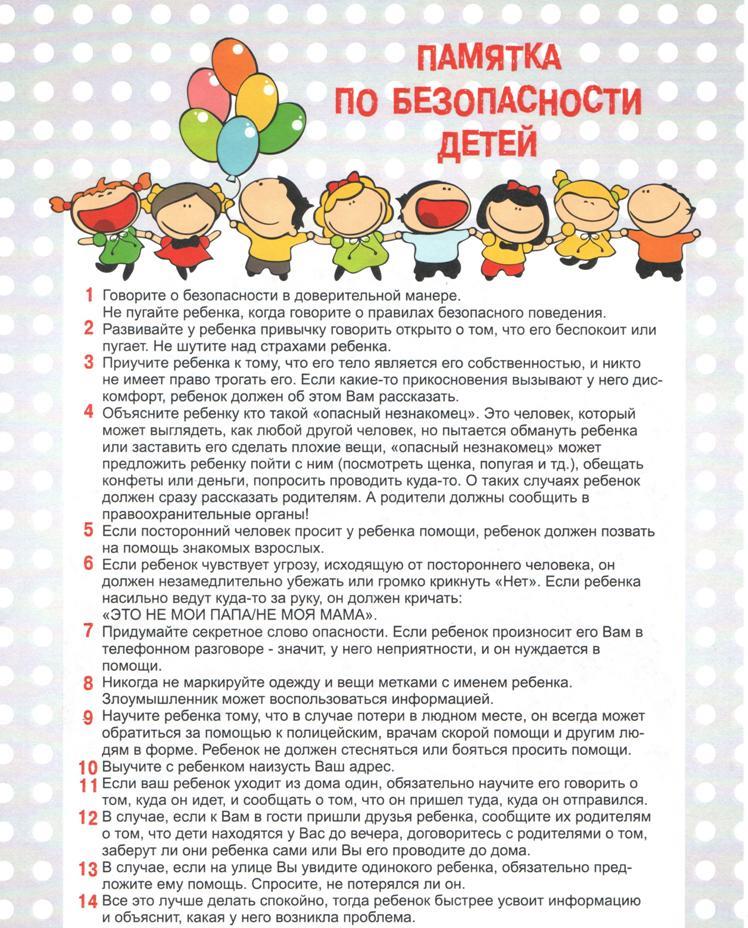 ПАМЯТКА ПО БЕЗОПАСНОСТИ ДЕТЕЙ

1 Говорите о безопасности в доверительной манере. Не пугайте ребенка, когда говорите о правилах безопасного поведения.
2 Развивайте у ребенка привычку говорить открыто о том, что его беспокоит или пугает. Не шутите над страхами ребенка.
3 Приучите ребенка к тому, что его тело является его собственностью, и никто не имеет право трогать его. Если какие-то прикосновения вызывают у него дискомфорт, ребенок должен об этом Вам рассказать.
4 Объясните ребенку кто такой «опасный незнакомец». Это человек, который может выглядеть, как любой другой человек, но пытается обмануть ребенка или заставить его сделать плохие вещи, «опасный незнакомец» может предложить ребенку пойти с ним (посмотреть щенка, попугая и тд.), обещать конфеты или деньги, попросить проводить куда-то. О таких случаях ребенок должен сразу рассказать родителям. А родители должны сообщить в правоохранительные органы!
5 Если посторонний человек просит у ребенка помощи, ребенок должен позвать на помощь знакомых взрослых.
6 Если ребенок чувствует угрозу, исходящую от постороннего человека, он должен незамедлительно убежать или громко крикнуть «Нет». Если ребенка насильно ведут куда-то за руку, он должен кричать: «ЭТО НЕ МОИ ПАПА/НЕ МОЯ МАМА».
7 Придумайте секретное слово опасности. Если ребенок произносит его Вам в телефонном разговоре - значит, у него неприятности, и он нуждается в помощи.
8 Никогда не маркируйте одежду и вещи метками с именем ребенка. Злоумышленник может воспользоваться информацией.
9 Научите ребенка тому, что в случае потери в людном месте, он всегда может обратиться за помощью к полицейским, врачам скорой помощи и другим людям в форме. Ребенок не должен стесняться или бояться просить помощи.
10 Выучите с ребенком наизусть Ваш адрес.
11 Если ваш ребенок уходит из дома один, обязательно научите его говорить о том, куда он идет, и сообщать о том, что он пришел туда, куда он отправился.
12 В случае, если к Вам в гости пришли друзья ребенка, сообщите их родителям о том, что дети находятся у Вас до вечера, договоритесь с родителями о том, заберут ли они ребенка сами или Вы его проводите до дома.
13 В случае, если на улице Вы увидите одинокого ребенка, обязательно предложите ему помощь. Спросите, не потерялся ли он.
14 Все это лучше делать спокойно, тогда ребенок быстрее усвоит информацию и объяснит, какая у него возникла проблема.